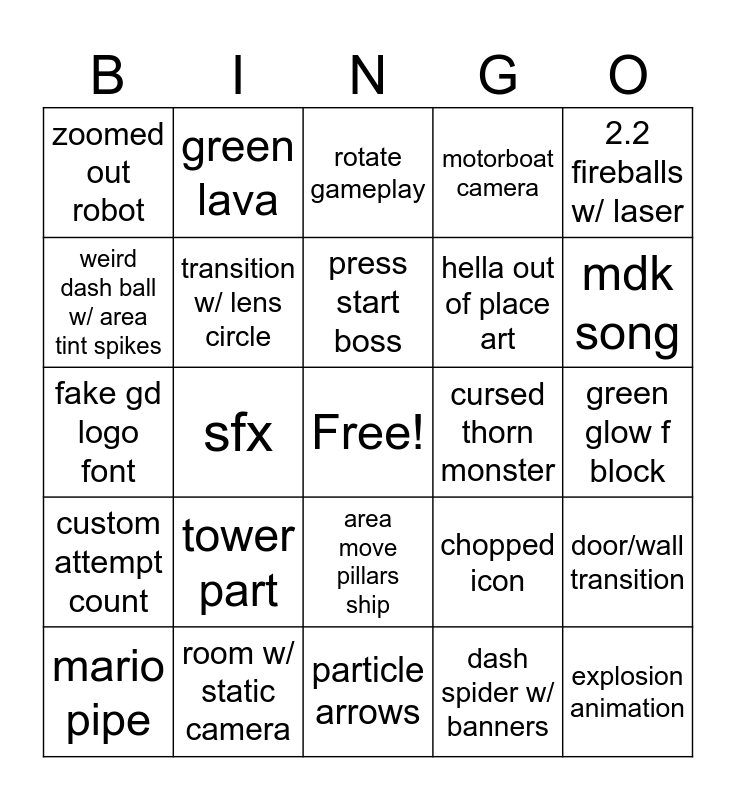 | B | I | N | G | O |
|---|---|---|---|---|
| zoomed out robot | green lava | rotate gameplay | motorboat camera | 2.2 fireballs w/ laser |
| weird dash ball w/ area tint spikes | transition w/ lens circle | press start boss | hella out of place art | mdk song |
| fake gd logo font | sfx | Free! | cursed thorn monster | green glow f block |
| custom attempt count | tower part | area move pillars ship | chopped icon | door/wall transition |
| mario pipe | room w/ static camera | particle arrows | dash spider w/ banners | explosion animation |